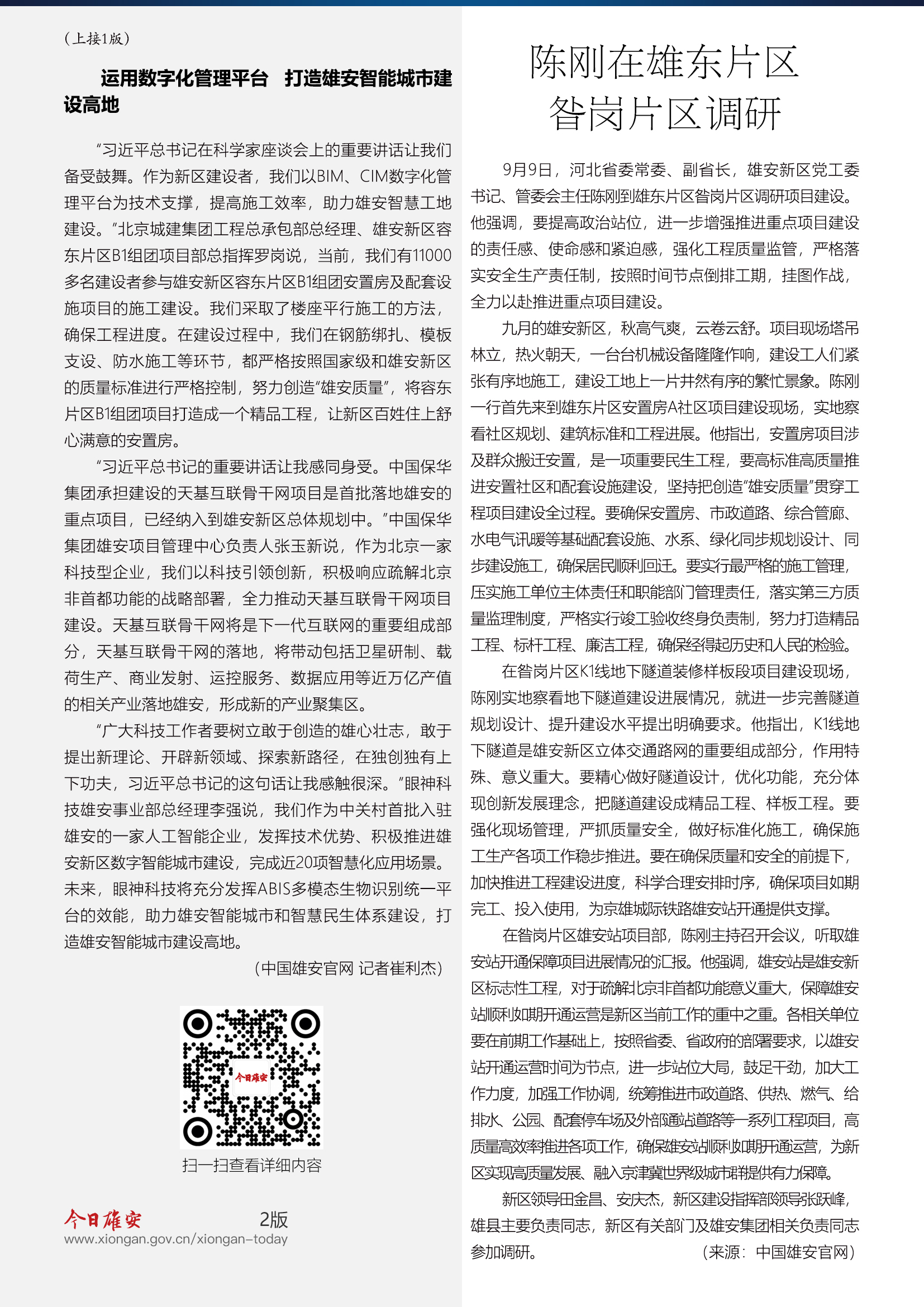 （上接1版）

运用数字化管理平台　打造雄安智能城市建设高地

“习近平总书记在科学家座谈会上的重要讲话让我们备受鼓舞。作为新区建设者，我们以BIM、CIM数字化管理平台为技术支撑，提高施工效率，助力雄安智慧工地建设。”北京城建集团工程总承包部总经理、雄安新区容东片区B1组团项目部总指挥罗岗说，当前，我们有11000多名建设者参与雄安新区容东片区B1组团安置房及配套设施项目的施工建设。我们采取了楼座平行施工的方法，确保工程进度。在建设过程中，我们在钢筋绑扎、模板支设、防水施工等环节，都严格按照国家级和雄安新区的质量标准进行严格控制，努力创造“雄安质量”，将容东片区B1组团项目打造成一个精品工程，让新区百姓住上舒心满意的安置房。

“习近平总书记的重要讲话让我感同身受。中国保华集团承担建设的天基互联骨干网项目是首批落地雄安的重点项目，已经纳入到雄安新区总体规划中。”中国保华集团雄安项目管理中心负责人张玉新说，作为北京一家科技型企业，我们以科技引领创新，积极响应疏解北京非首都功能的战略部署，全力推动天基互联骨干网项目建设。天基互联骨干网将是下一代互联网的重要组成部分，天基互联骨干网的落地，将带动包括卫星研制、载荷生产、商业发射、运控服务、数据应用等近万亿产值的相关产业落地雄安，形成新的产业聚集区。

“广大科技工作者要树立敢于创造的雄心壮志，敢于提出新理论、开辟新领域、探索新路径，在独创独有上下功夫，习近平总书记的这句话让我感触很深。”眼神科技雄安事业部总经理李强说，我们作为中关村首批入驻雄安的一家人工智能企业，发挥技术优势、积极推进雄安新区数字智能城市建设，完成近20项智慧化应用场景。未来，眼神科技将充分发挥ABIS多模态生物识别统一平台的效能，助力雄安智能城市和智慧民生体系建设，打造雄安智能城市建设高地。

（中国雄安官网 记者崔利杰）

今日雄安

扫一扫查看详细内容

今日雄安　2版
www.xiongan.gov.cn/xiongan-today

陈刚在雄东片区昝岗片区调研

9月9日，河北省委常委、副省长，雄安新区党工委书记、管委会主任陈刚到雄东片区昝岗片区调研项目建设。他强调，要提高政治站位，进一步增强推进重点项目建设的责任感、使命感和紧迫感，强化工程质量监管，严格落实安全生产责任制，按照时间节点倒排工期，挂图作战，全力以赴推进重点项目建设。

九月的雄安新区，秋高气爽，云卷云舒。项目现场塔吊林立，热火朝天，一台台机械设备隆隆作响，建设工人们紧张有序地施工，建设工地上一片井然有序的繁忙景象。陈刚一行首先来到雄东片区安置房A社区项目建设现场，实地察看社区规划、建筑标准和工程进展。他指出，安置房项目涉及群众搬迁安置，是一项重要民生工程，要高标准高质量推进安置社区和配套设施建设，坚持把创造“雄安质量”贯穿工程项目建设全过程。要确保安置房、市政道路、综合管廊、水电气讯暖等基础配套设施、水系、绿化同步规划设计、同步建设施工，确保居民顺利回迁。要实行最严格的施工管理，压实施工单位主体责任和职能部门管理责任，落实第三方质量监理制度，严格实行竣工验收终身负责制，努力打造精品工程、标杆工程、廉洁工程，确保经得起历史和人民的检验。

在昝岗片区K1线地下隧道装修样板段项目建设现场，陈刚实地察看地下隧道建设进展情况，就进一步完善隧道规划设计、提升建设水平提出明确要求。他指出，K1线地下隧道是雄安新区立体交通路网的重要组成部分，作用特殊、意义重大。要精心做好隧道设计，优化功能，充分体现创新发展理念，把隧道建设成精品工程、样板工程。要强化现场管理，严抓质量安全，做好标准化施工，确保施工生产各项工作稳步推进。要在确保质量和安全的前提下，加快推进工程建设进度，科学合理安排时序，确保项目如期完工、投入使用，为京雄城际铁路雄安站开通提供支撑。

在昝岗片区雄安站项目部，陈刚主持召开会议，听取雄安站开通保障项目进展情况的汇报。他强调，雄安站是雄安新区标志性工程，对于疏解北京非首都功能意义重大，保障雄安站顺利如期开通运营是新区当前工作的重中之重。各相关单位要在前期工作基础上，按照省委、省政府的部署要求，以雄安站开通运营时间为节点，进一步站位大局，鼓足干劲，加大工作力度，加强工作协调，统筹推进市政道路、供热、燃气、给排水、公园、配套停车场及外部通站道路等一系列工程项目，高质量高效率推进各项工作，确保雄安站顺利如期开通运营，为新区实现高质量发展、融入京津冀世界级城市群提供有力保障。

新区领导田金昌、安庆杰，新区建设指挥部领导张跃峰，雄县主要负责同志，新区有关部门及雄安集团相关负责同志参加调研。　　　　（来源：中国雄安官网）